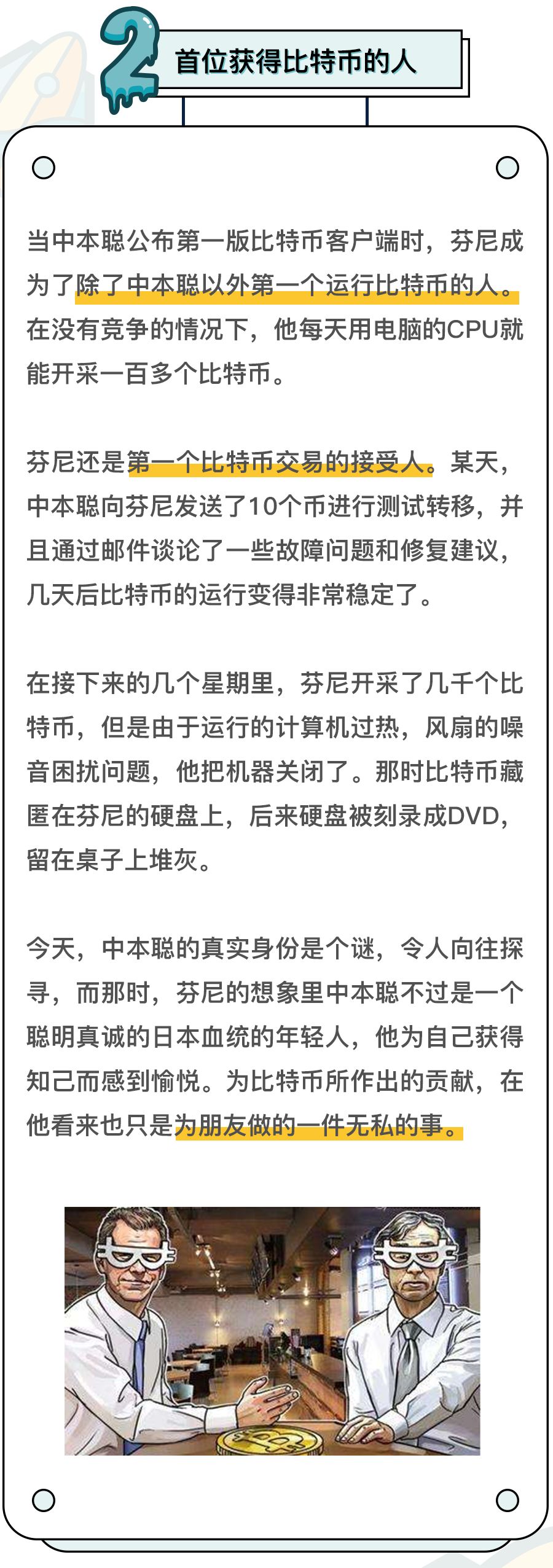 2

首位获得比特币的人

当中本聪公布第一版比特币客户端时，芬尼成为了除了中本聪以外第一个运行比特币的人。在没有竞争的情况下，他每天用电脑的CPU就能开采一百多个比特币。

芬尼还是第一个比特币交易的接受人。某天，中本聪向芬尼发送了10个币进行测试转移，并且通过邮件谈论了一些故障问题和修复建议，几天后比特币的运行变得非常稳定了。

在接下来的几个星期里，芬尼开采了几千个比特币，但是由于运行的计算机过热，风扇的噪音困扰问题，他把机器关闭了。那时比特币藏匿在芬尼的硬盘上，后来硬盘被刻录成DVD，留在桌子上堆灰。

今天，中本聪的真实身份是个谜，令人向往探寻，而那时，芬尼的想象里中本聪不过是一个聪明真诚的日本血统的年轻人，他为自己获得知己而感到愉悦。为比特币所作出的贡献，在他看来也只是为朋友做的一件无私的事。